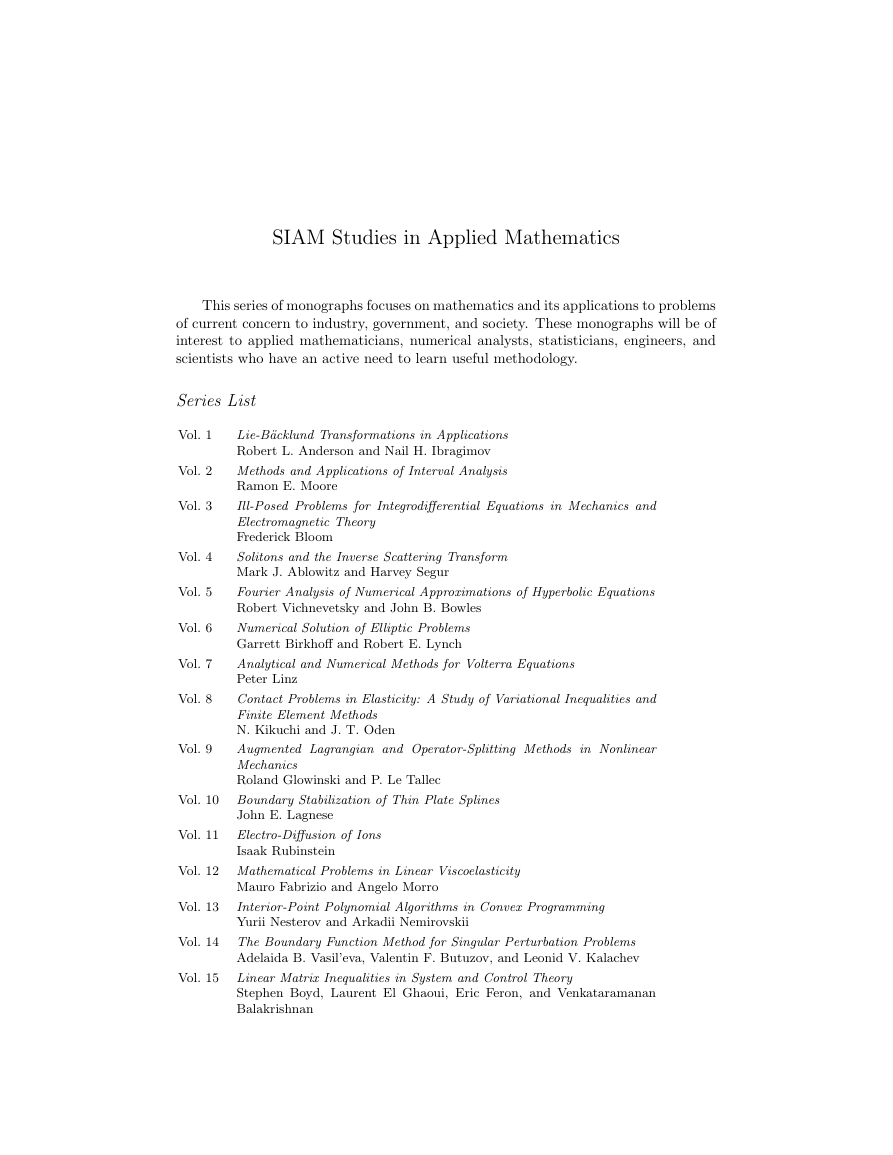 SIAM Studies in Applied Mathematics

This series of monographs focuses on mathematics and its applications to problems of current concern to industry, government, and society. These monographs will be of interest to applied mathematicians, numerical analysts, statisticians, engineers, and scientists who have an active need to learn useful methodology.

Series List

Vol. 1 Lie-Bäcklund Transformations in Applications
Robert L. Anderson and Nail H. Ibragimov

Vol. 2 Methods and Applications of Interval Analysis
Ramon E. Moore

Vol. 3 Ill-Posed Problems for Integrodifferential Equations in Mechanics and Electromagnetic Theory
Frederick Bloom

Vol. 4 Solitons and the Inverse Scattering Transform
Mark J. Ablowitz and Harvey Segur

Vol. 5 Fourier Analysis of Numerical Approximations of Hyperbolic Equations
Robert Vichnevetsky and John B. Bowles

Vol. 6 Numerical Solution of Elliptic Problems
Garrett Birkhoff and Robert E. Lynch

Vol. 7 Analytical and Numerical Methods for Volterra Equations
Peter Linz

Vol. 8 Contact Problems in Elasticity: A Study of Variational Inequalities and Finite Element Methods
N. Kikuchi and J. T. Oden

Vol. 9 Augmented Lagrangian and Operator-Splitting Methods in Nonlinear Mechanics
Roland Glowinski and P. Le Tallec

Vol. 10 Boundary Stabilization of Thin Plate Splines
John E. Lagnese

Vol. 11 Electro-Diffusion of Ions
Isaak Rubinstein

Vol. 12 Mathematical Problems in Linear Viscoelasticity
Mauro Fabrizio and Angelo Morro

Vol. 13 Interior-Point Polynomial Algorithms in Convex Programming
Yurii Nesterov and Arkadii Nemirovskii

Vol. 14 The Boundary Function Method for Singular Perturbation Problems
Adelaida B. Vasil'eva, Valentin F. Butuzov, and Leonid V. Kalachev

Vol. 15 Linear Matrix Inequalities in System and Control Theory
Stephen Boyd, Laurent El Ghaoui, Eric Feron, and Venkataramanan Balakrishnan